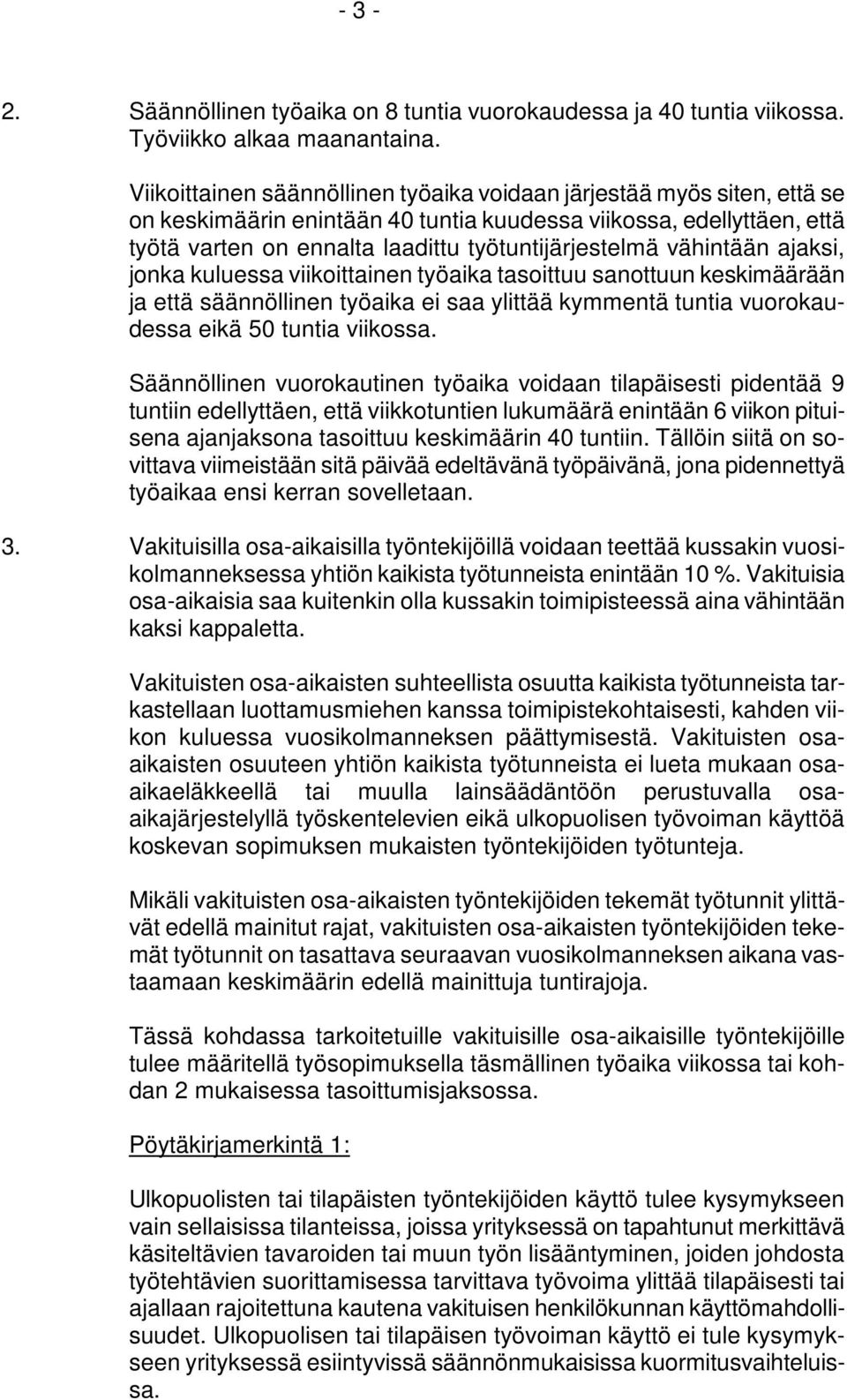 - 3 -

2. Säännöllinen työaika on 8 tuntia vuorokaudessa ja 40 tuntia viikossa. Työviikko alkaa maanantaina.

Viikoittainen säännöllinen työaika voidaan järjestää myös siten, että se on keskimäärin enintään 40 tuntia kuudessa viikossa, edellyttäen, että työtä varten on ennalta laadittu työtuntijärjestelmä vähintään ajaksi, jonka kuluessa viikoittainen työaika tasoittuu sanottuun keskimäärään ja että säännöllinen työaika ei saa ylittää kymmentä tuntia vuorokaudessa eikä 50 tuntia viikossa.

Säännöllinen vuorokautinen työaika voidaan tilapäisesti pidentää 9 tuntiin edellyttäen, että viikkotuntien lukumäärä enintään 6 viikon pituisena ajanjaksona tasoittuu keskimäärin 40 tuntiin. Tällöin siitä on sovittava viimeistään sitä päivää edeltävänä työpäivänä, jona pidennettyä työaikaa ensi kerran sovelletaan.

3. Vakituisilla osa-aikaisilla työntekijöillä voidaan teettää kussakin vuosikolmanneksessa yhtiön kaikista työtunneista enintään 10 %. Vakituisia osa-aikaisia saa kuitenkin olla kussakin toimipisteessä aina vähintään kaksi kappaletta.

Vakituisten osa-aikaisten suhteellista osuutta kaikista työtunneista tarkastellaan luottamusmiehen kanssa toimipistekohtaisesti, kahden viikon kuluessa vuosikolmanneksen päättymisestä. Vakituisten osa-aikaisten osuuteen yhtiön kaikista työtunneista ei lueta mukaan osa-aikaeläkkeellä tai muulla lainsäädäntöön perustuvalla osa-aikajärjestelyllä työskentelevien eikä ulkopuolisen työvoiman käyttöä koskevan sopimuksen mukaisten työntekijöiden työtunteja.

Mikäli vakituisten osa-aikaisten työntekijöiden tekemät työtunnit ylittävät edellä mainitut rajat, vakituisten osa-aikaisten työntekijöiden tekemät työtunnit on tasattava seuraavan vuosikolmanneksen aikana vastaamaan keskimäärin edellä mainittuja tuntirajoja.

Tässä kohdassa tarkoitetuille vakituisille osa-aikaisille työntekijöille tulee määritellä työsopimuksella täsmällinen työaika viikossa tai kohdan 2 mukaisessa tasoittumisjaksossa.

Pöytäkirjamerkintä 1:

Ulkopuolisten tai tilapäisten työntekijöiden käyttö tulee kysymykseen vain sellaisissa tilanteissa, joissa yrityksessä on tapahtunut merkittävä käsiteltävien tavaroiden tai muun työn lisääntyminen, joiden johdosta työtehtävien suorittamisessa tarvittava työvoima ylittää tilapäisesti tai ajallaan rajoitettuna kautena vakituisen henkilökunnan käyttömahdollisuudet. Ulkopuolisen tai tilapäisen työvoiman käyttö ei tule kysymykseen yrityksessä esiintyvissä säännönmukaisissa kuormitusvaihteluissa.